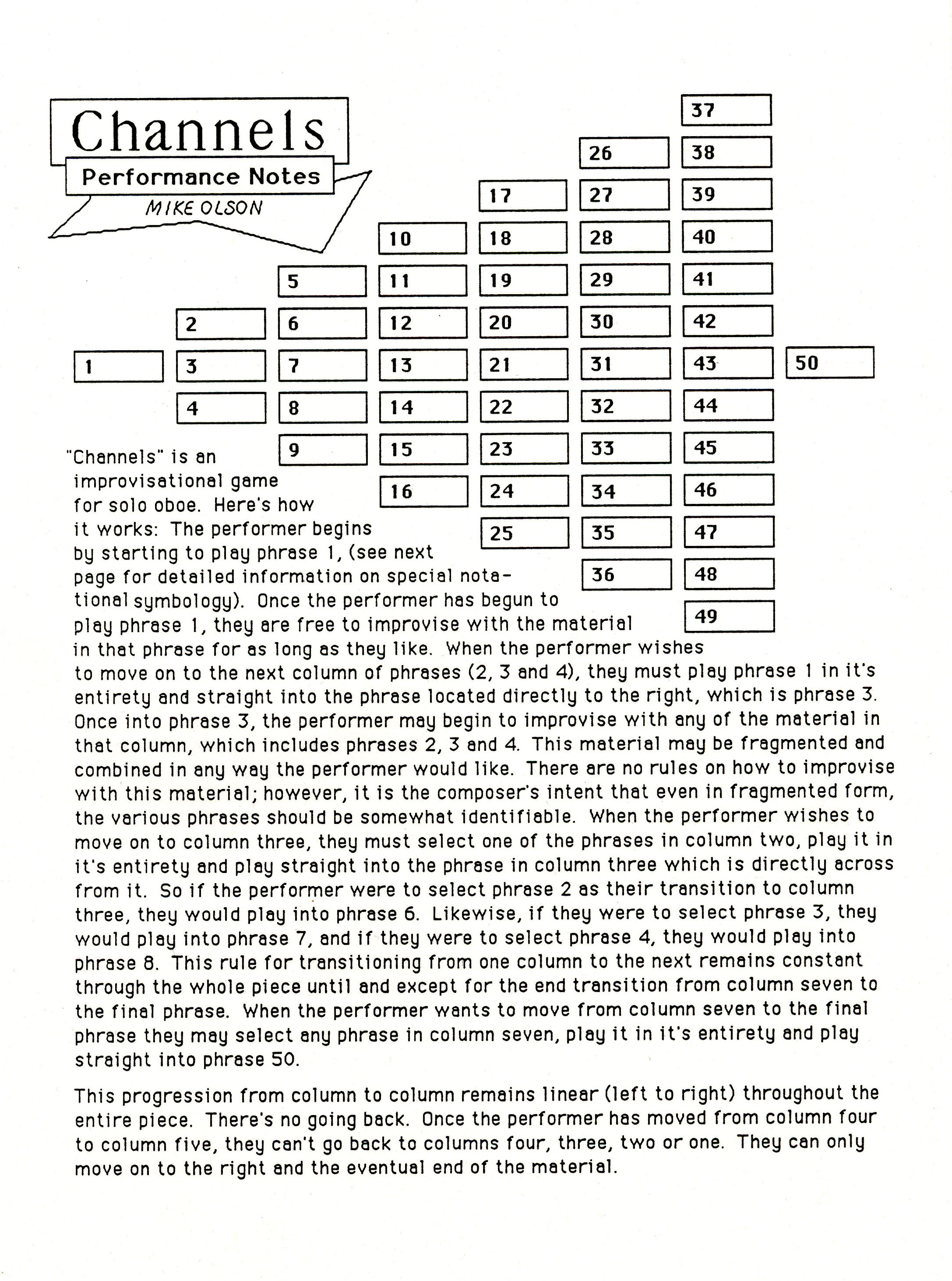 Channels

Performance Notes

MIKE OLSON

1

2
3
4

5
6
7
8
9

10
11
12
13
14
15
16

17
18
19
20
21
22
23
24
25

26
27
28
29
30
31
32
33
34
35
36

37
38
39
40
41
42
43
44
45
46
47
48
49

50

"Channels" is an improvisational game for solo oboe. Here's how it works: The performer begins by starting to play phrase 1, (see next page for detailed information on special notational symbology). Once the performer has begun to play phrase 1, they are free to improvise with the material in that phrase for as long as they like. When the performer wishes to move on to the next column of phrases (2, 3 and 4), they must play phrase 1 in it's entirety and straight into the phrase located directly to the right, which is phrase 3. Once into phrase 3, the performer may begin to improvise with any of the material in that column, which includes phrases 2, 3 and 4. This material may be fragmented and combined in any way the performer would like. There are no rules on how to improvise with this material; however, it is the composer's intent that even in fragmented form, the various phrases should be somewhat identifiable. When the performer wishes to move on to column three, they must select one of the phrases in column two, play it in it's entirety and play straight into the phrase in column three which is directly across from it. So if the performer were to select phrase 2 as their transition to column three, they would play into phrase 6. Likewise, if they were to select phrase 3, they would play into phrase 7, and if they were to select phrase 4, they would play into phrase 8. This rule for transitioning from one column to the next remains constant through the whole piece until and except for the end transition from column seven to the final phrase. When the performer wants to move from column seven to the final phrase they may select any phrase in column seven, play it in it's entirety and play straight into phrase 50.

This progression from column to column remains linear (left to right) throughout the entire piece. There's no going back. Once the performer has moved from column four to column five, they can't go back to columns four, three, two or one. They can only move on to the right and the eventual end of the material.